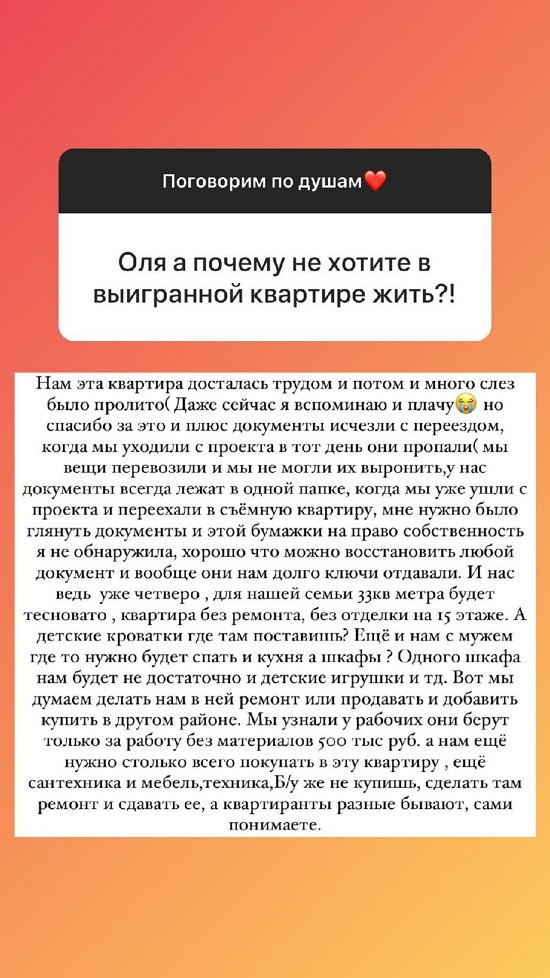 Поговорим по душам❤️

Оля а почему не хотите в выигранной квартире жить?!

Нам эта квартира досталась трудом и потом и много слез было пролито( Даже сейчас я вспоминаю и плачу😭 но спасибо за это и плюс документы исчезли с переездом, когда мы уходили с проекта в тот день они пропали( мы вещи перевозили и мы не могли их выронить,у нас документы всегда лежат в одной папке, когда мы уже ушли с проекта и переехали в съёмную квартиру, мне нужно было глянуть документы и этой бумажки на право собственность я не обнаружила, хорошо что можно восстановить любой документ и вообще они нам долго ключи отдавали. И нас ведь уже четверо , для нашей семьи 33кв метра будет тесновато , квартира без ремонта, без отделки на 15 этаже. А детские кроватки где там поставишь? Ещё и нам с мужем где то нужно будет спать и кухня а шкафы ? Одного шкафа нам будет не достаточно и детские игрушки и тд. Вот мы думаем делать нам в ней ремонт или продавать и добавить купить в другом районе. Мы узнали у рабочих они берут только за работу без материалов 500 тыс руб. а нам ещё нужно столько всего покупать в эту квартиру , ещё сантехника и мебель,техника,Б/у же не купишь, сделать там ремонт и сдавать ее, а квартиранты разные бывают, сами понимаете.